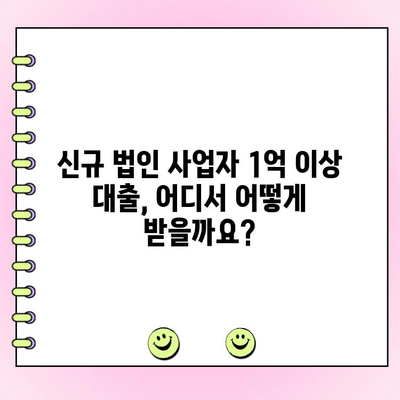 신규 법인 사업자 1억 이상 대출, 어디서 어떻게 받을까요?